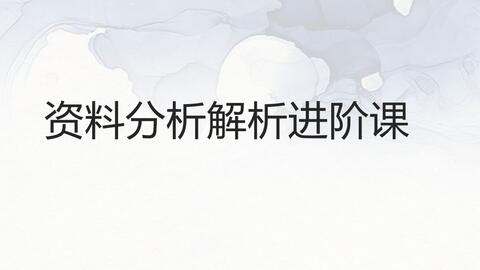 资料分析解析进阶课